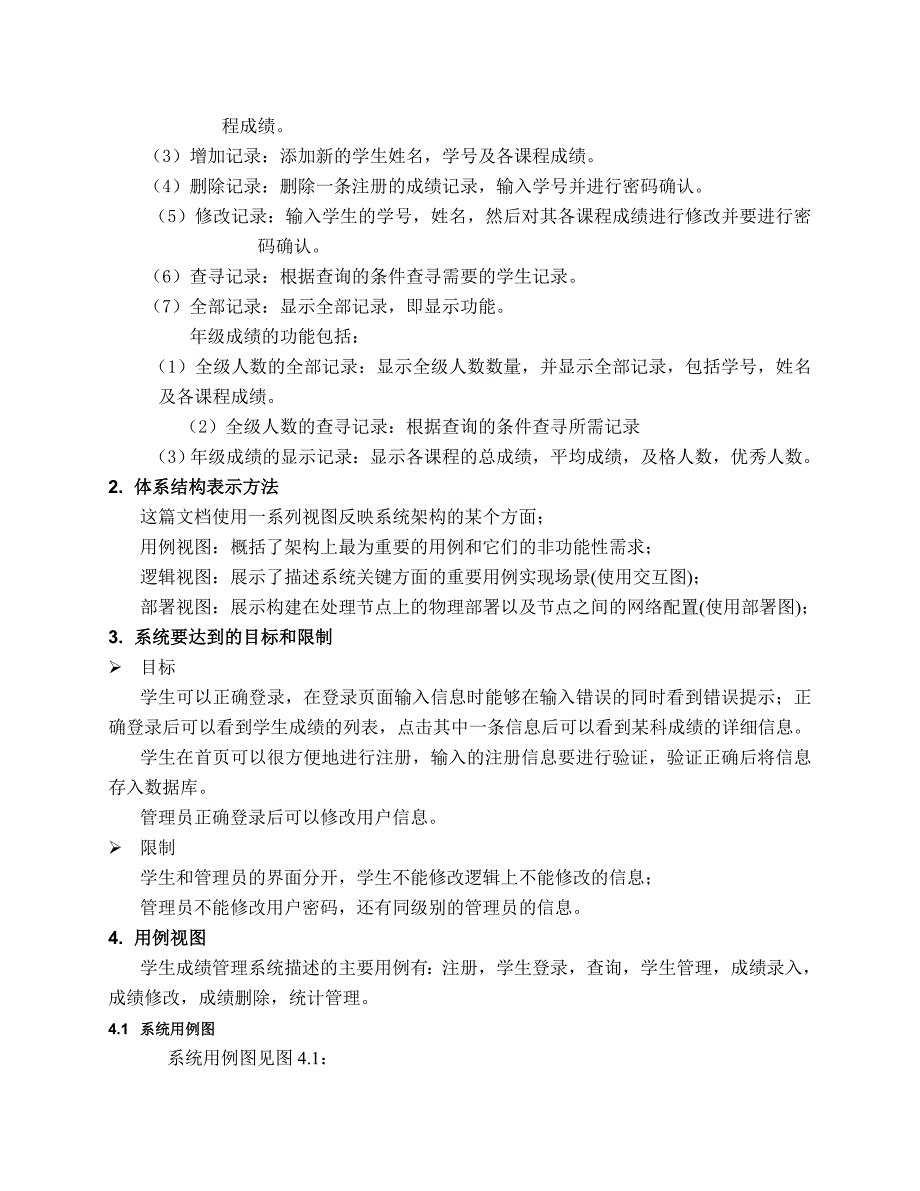 程成绩。

（3）增加记录：添加新的学生姓名，学号及各课程成绩。

（4）删除记录：删除一条注册的成绩记录，输入学号并进行密码确认。

（5）修改记录：输入学生的学号，姓名，然后对其各课程成绩进行修改并要进行密码确认。

（6）查寻记录：根据查询的条件查寻需要的学生记录。

（7）全部记录：显示全部记录，即显示功能。

年级成绩的功能包括：

（1）全级人数的全部记录：显示全级人数数量，并显示全部记录，包括学号，姓名及各课程成绩。

（2）全级人数的查寻记录：根据查询的条件查寻所需记录

（3）年级成绩的显示记录：显示各课程的总成绩，平均成绩，及格人数，优秀人数。

2. 体系结构表示方法

这篇文档使用一系列视图反映系统架构的某个方面；

用例视图：概括了架构上最为重要的用例和它们的非功能性需求；

逻辑视图：展示了描述系统关键方面的重要用例实现场景(使用交互图)；

部署视图：展示构建在处理节点上的物理部署以及节点之间的网络配置(使用部署图)；

3. 系统要达到的目标和限制

➢ 目标

学生可以正确登录，在登录页面输入信息时能够在输入错误的同时看到错误提示；正确登录后可以看到学生成绩的列表，点击其中一条信息后可以看到某科成绩的详细信息。

学生在首页可以很方便地进行注册，输入的注册信息要进行验证，验证正确后将信息存入数据库。

管理员正确登录后可以修改用户信息。

➢ 限制

学生和管理员的界面分开，学生不能修改逻辑上不能修改的信息；

管理员不能修改用户密码，还有同级别的管理员的信息。

4. 用例视图

学生成绩管理系统描述的主要用例有：注册，学生登录，查询，学生管理，成绩录入，成绩修改，成绩删除，统计管理。

4.1 系统用例图

系统用例图见图 4.1：